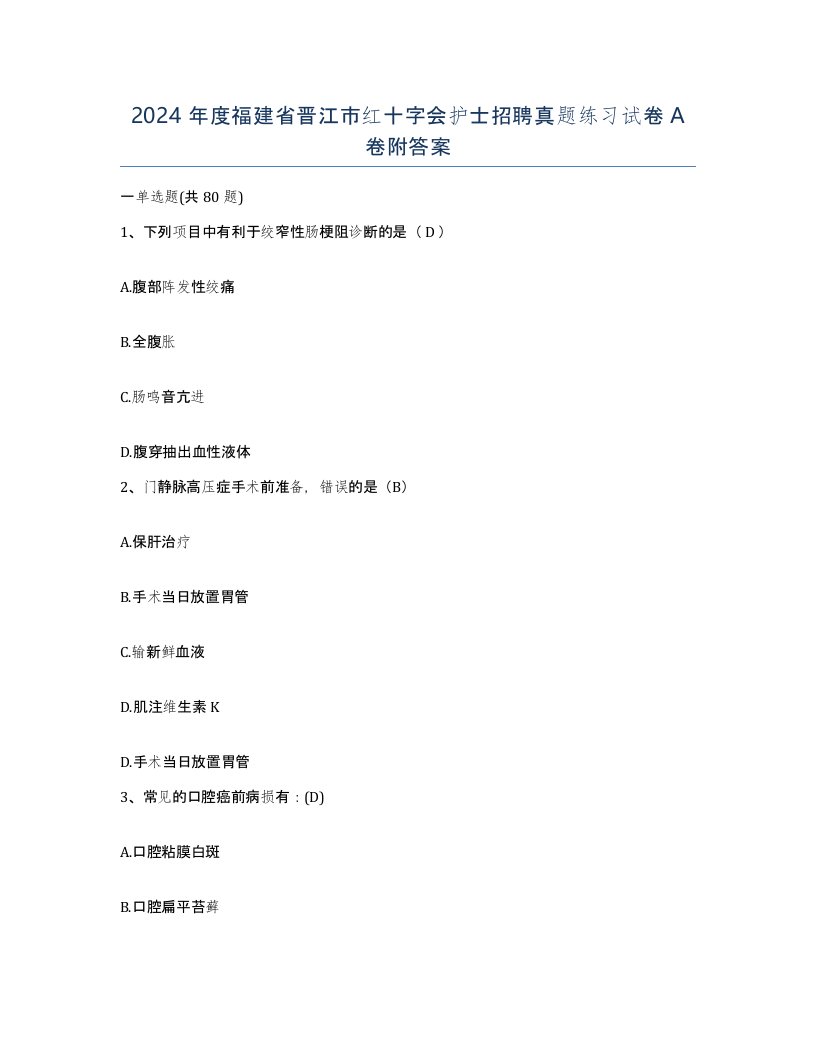 2024 年度福建省晋江市红十字会护士招聘真题练习试卷 A 卷附答案

一单选题(共 80 题)

1、下列项目中有利于绞窄性肠梗阻诊断的是（ D ）

A.腹部阵发性绞痛

B.全腹胀

C.肠鸣音亢进

D.腹穿抽出血性液体

2、门静脉高压症手术前准备，错误的是（B）

A.保肝治疗

B.手术当日放置胃管

C.输新鲜血液

D.肌注维生素 K

D.手术当日放置胃管

3、常见的口腔癌前病损有：(D)

A.口腔粘膜白斑

B.口腔扁平苔藓